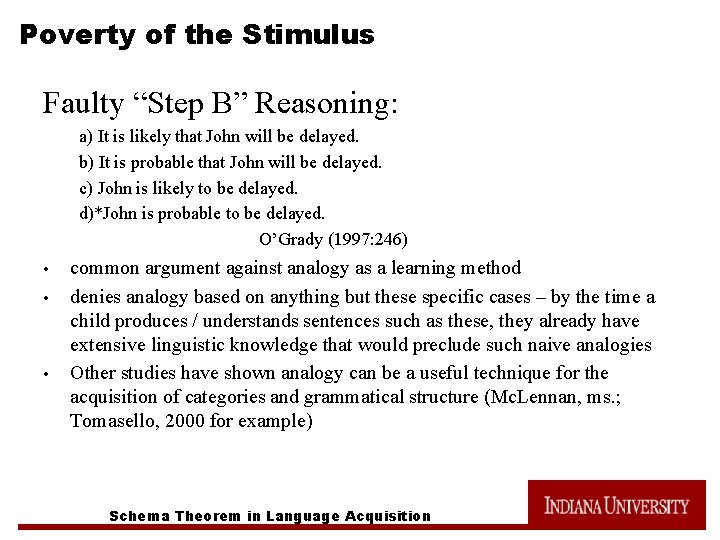 Poverty of the Stimulus

Faulty “Step B” Reasoning:

a) It is likely that John will be delayed.
b) It is probable that John will be delayed.
c) John is likely to be delayed.
d)*John is probable to be delayed.

O’Grady (1997:246)

• common argument against analogy as a learning method
• denies analogy based on anything but these specific cases – by the time a child produces / understands sentences such as these, they already have extensive linguistic knowledge that would preclude such naive analogies
• Other studies have shown analogy can be a useful technique for the acquisition of categories and grammatical structure (McLennan, ms.; Tomasello, 2000 for example)

Schema Theorem in Language Acquisition

INDIANA UNIVERSITY